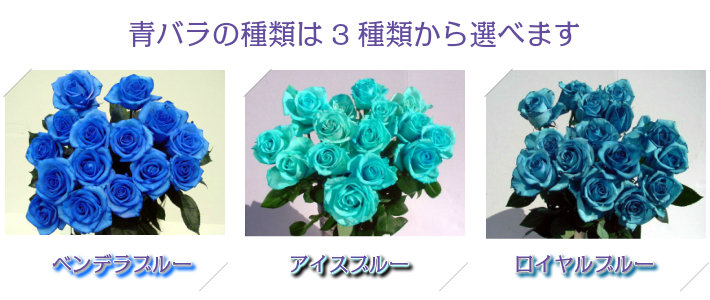 青バラの種類は 3 種類から選べます

ベンデラブルー

アイスブルー

ロイヤルブルー